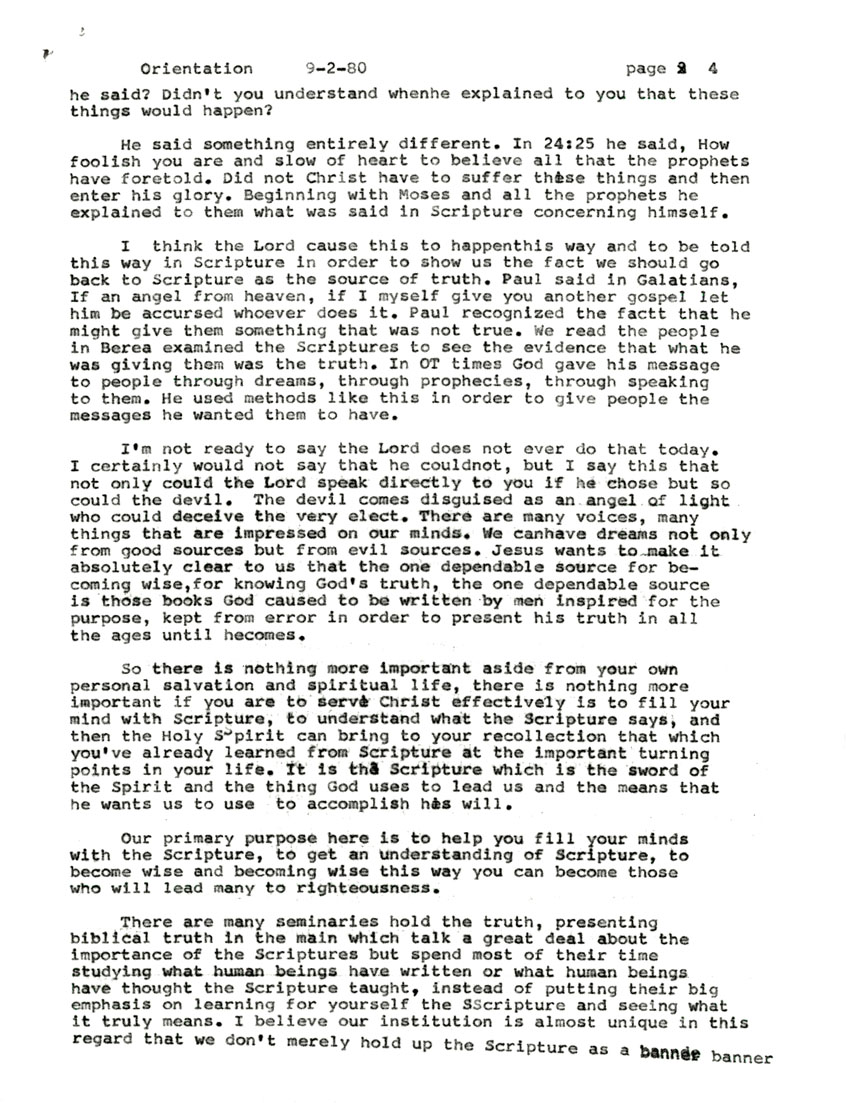 Orientation 9-2-80 page 4

he said? Didn't you understand whenhe explained to you that these things would happen?

He said something entirely different. In 24:25 he said, How foolish you are and slow of heart to believe all that the prophets have foretold. Did not Christ have to suffer these things and then enter his glory. Beginning with Moses and all the prophets he explained to them what was said in Scripture concerning himself.

I think the Lord cause this to happenthis way and to be told this way in Scripture in order to show us the fact we should go back to Scripture as the source of truth. Paul said in Galatians, If an angel from heaven, if I myself give you another gospel let him be accursed whoever does it. Paul recognized the factt that he might give them something that was not true. We read the people in Berea examined the Scriptures to see the evidence that what he was giving them was the truth. In OT times God gave his message to people through dreams, through prophecies, through speaking to them. He used methods like this in order to give people the messages he wanted them to have.

I'm not ready to say the Lord does not ever do that today. I certainly would not say that he couldnot, but I say this that not only could the Lord speak directly to you if he chose but so could the devil. The devil comes disguised as an angel of light who could deceive the very elect. There are many voices, many things that are impressed on our minds. We canhave dreams not only from good sources but from evil sources. Jesus wants to make it absolutely clear to us that the one dependable source for becoming wise,for knowing God's truth, the one dependable source is those books God caused to be written by men inspired for the purpose, kept from error in order to present his truth in all the ages until hecomes.

So there is nothing more important aside from your own personal salvation and spiritual life, there is nothing more important if you are to serve Christ effectively is to fill your mind with Scripture, to understand what the Scripture says, and then the Holy Spirit can bring to your recollection that which you've already learned from Scripture at the important turning points in your life. It is the Scripture which is the sword of the Spirit and the thing God uses to lead us and the means that he wants us to use to accomplish his will.

Our primary purpose here is to help you fill your minds with the Scripture, to get an understanding of Scripture, to become wise and becoming wise this way you can become those who will lead many to righteousness.

There are many seminaries hold the truth, presenting biblical truth in the main which talk a great deal about the importance of the Scriptures but spend most of their time studying what human beings have written or what human beings have thought the Scripture taught, instead of putting their big emphasis on learning for yourself the SScripture and seeing what it truly means. I believe our institution is almost unique in this regard that we don't merely hold up the Scripture as a banner banner